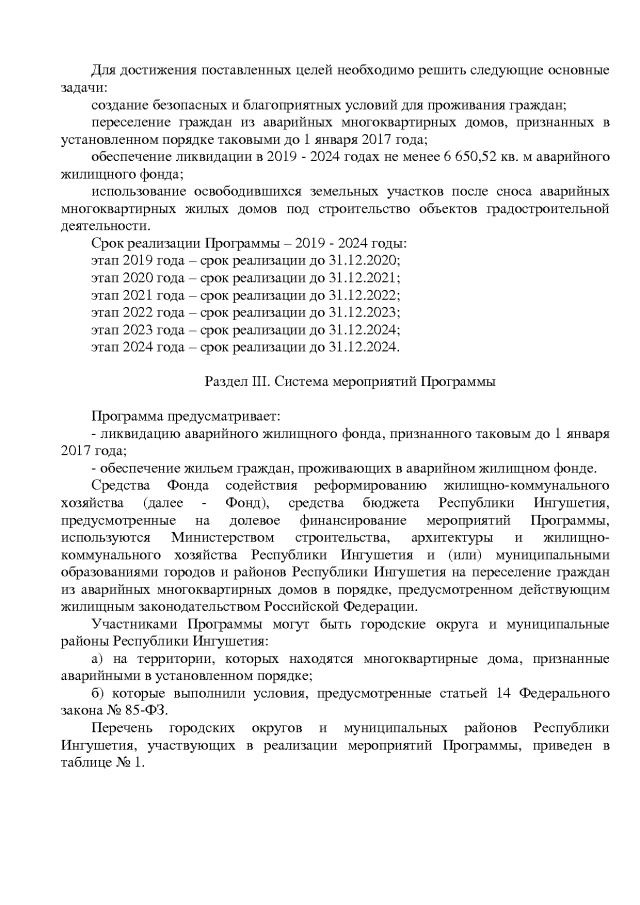 Для достижения поставленных целей необходимо решить следующие основные задачи:

создание безопасных и благоприятных условий для проживания граждан;

переселение граждан из аварийных многоквартирных домов, признанных в установленном порядке таковыми до 1 января 2017 года;

обеспечение ликвидации в 2019 - 2024 годах не менее 6 650,52 кв. м аварийного жилищного фонда;

использование освободившихся земельных участков после сноса аварийных многоквартирных жилых домов под строительство объектов градостроительной деятельности.

Срок реализации Программы – 2019 - 2024 годы:

этап 2019 года – срок реализации до 31.12.2020;

этап 2020 года – срок реализации до 31.12.2021;

этап 2021 года – срок реализации до 31.12.2022;

этап 2022 года – срок реализации до 31.12.2023;

этап 2023 года – срок реализации до 31.12.2024;

этап 2024 года – срок реализации до 31.12.2024.

Раздел III. Система мероприятий Программы

Программа предусматривает:

- ликвидацию аварийного жилищного фонда, признанного таковым до 1 января 2017 года;

- обеспечение жильем граждан, проживающих в аварийном жилищном фонде.

Средства Фонда содействия реформированию жилищно-коммунального хозяйства (далее - Фонд), средства бюджета Республики Ингушетия, предусмотренные на долевое финансирование мероприятий Программы, используются Министерством строительства, архитектуры и жилищно-коммунального хозяйства Республики Ингушетия и (или) муниципальными образованиями городов и районов Республики Ингушетия на переселение граждан из аварийных многоквартирных домов в порядке, предусмотренном действующим жилищным законодательством Российской Федерации.

Участниками Программы могут быть городские округа и муниципальные районы Республики Ингушетия:

а) на территории, которых находятся многоквартирные дома, признанные аварийными в установленном порядке;

б) которые выполнили условия, предусмотренные статьей 14 Федерального закона № 85-ФЗ.

Перечень городских округов и муниципальных районов Республики Ингушетия, участвующих в реализации мероприятий Программы, приведен в таблице № 1.